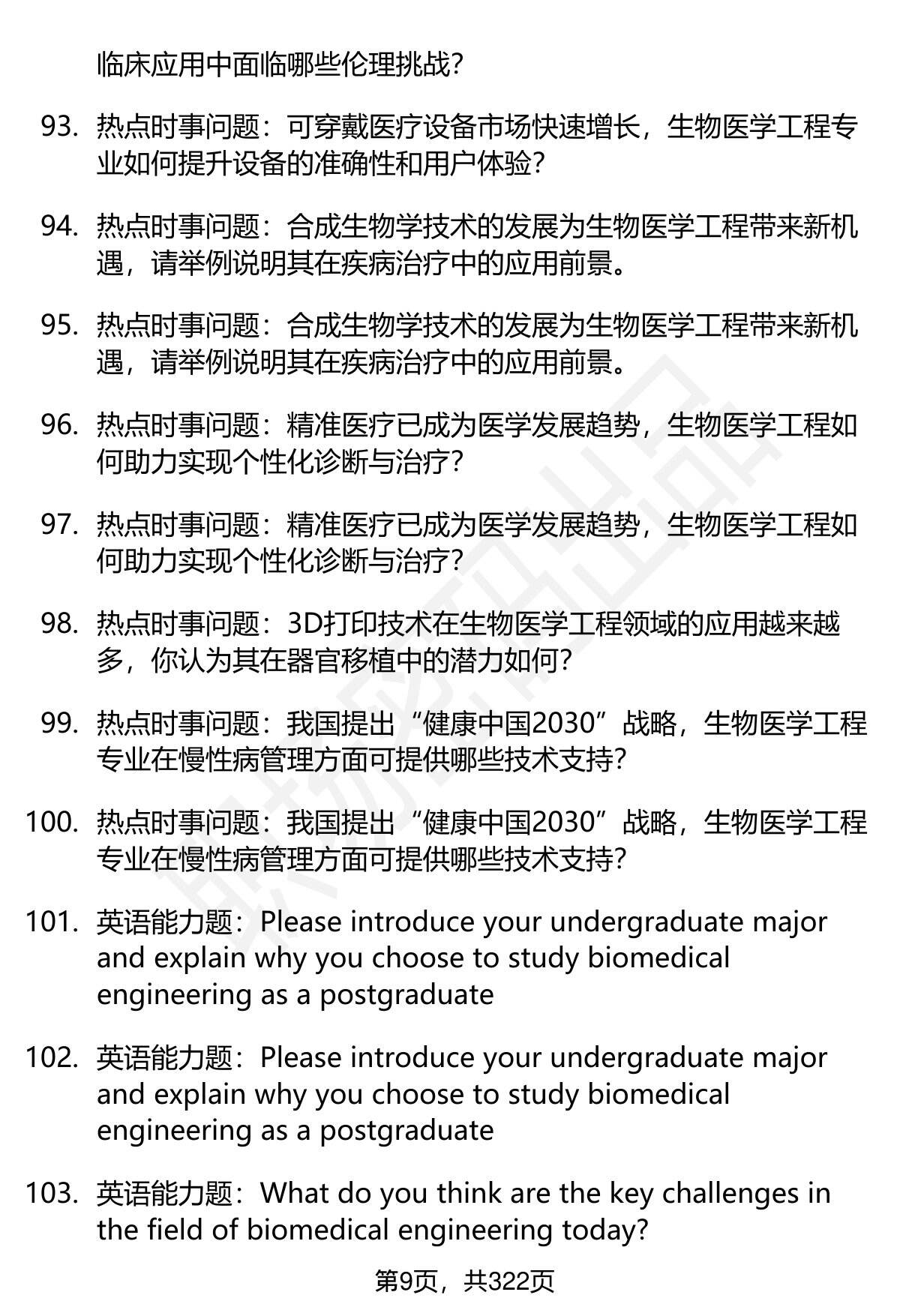 临床应用中面临哪些伦理挑战?

93. 热点时事问题：可穿戴医疗设备市场快速增长，生物医学工程专业如何提升设备的准确性和用户体验?

94. 热点时事问题：合成生物学技术的发展为生物医学工程带来新机遇，请举例说明其在疾病治疗中的应用前景。

95. 热点时事问题：合成生物学技术的发展为生物医学工程带来新机遇，请举例说明其在疾病治疗中的应用前景。

96. 热点时事问题：精准医疗已成为医学发展趋势，生物医学工程如何助力实现个性化诊断与治疗?

97. 热点时事问题：精准医疗已成为医学发展趋势，生物医学工程如何助力实现个性化诊断与治疗?

98. 热点时事问题：3D打印技术在生物医学工程领域的应用越来越多，你认为其在器官移植中的潜力如何?

99. 热点时事问题：我国提出“健康中国2030”战略，生物医学工程专业在慢性病管理方面可提供哪些技术支持?

100. 热点时事问题：我国提出“健康中国2030”战略，生物医学工程专业在慢性病管理方面可提供哪些技术支持?

101. 英语能力题：Please introduce your undergraduate major and explain why you choose to study biomedical engineering as a postgraduate

102. 英语能力题：Please introduce your undergraduate major and explain why you choose to study biomedical engineering as a postgraduate

103. 英语能力题：What do you think are the key challenges in the field of biomedical engineering today?

第9页，共322页